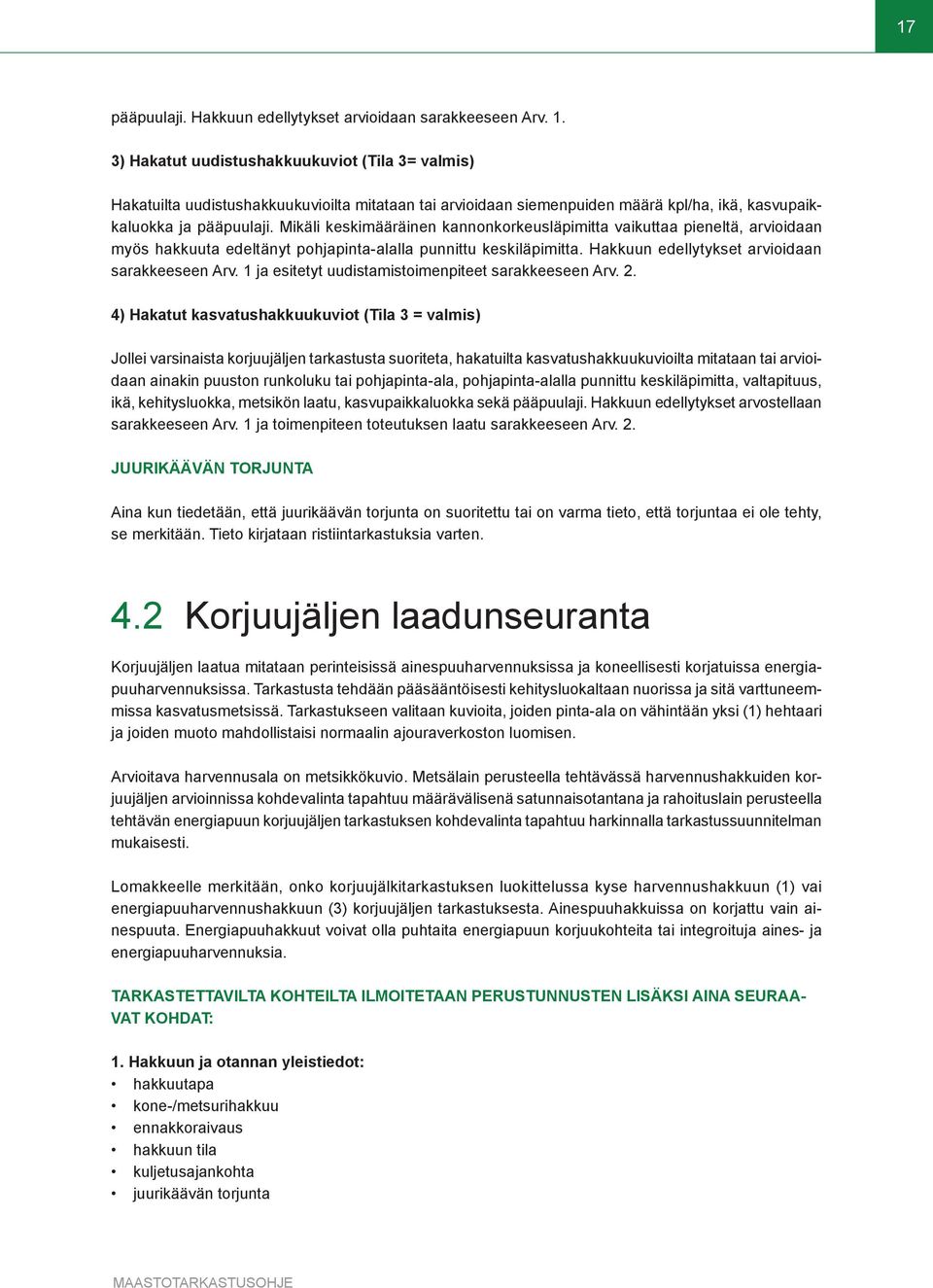 17

pääpuulaji. Hakkuun edellytykset arvioidaan sarakkeeseen Arv. 1.

3) Hakatut uudistushakkuukuviot (Tila 3= valmis)

Hakatuilta uudistushakkuukuvioilta mitataan tai arvioidaan siemenpuiden määrä kpl/ha, ikä, kasvupaikkaluokka ja pääpuulaji. Mikäli keskimääräinen kannonkorkeusläpimitta vaikuttaa pieneltä, arvioidaan myös hakkuuta edeltänyt pohjapinta-alalla punnittu keskiläpimitta. Hakkuun edellytykset arvioidaan sarakkeeseen Arv. 1 ja esitetyt uudistamistoimenpiteet sarakkeeseen Arv. 2.

4) Hakatut kasvatushakkuukuviot (Tila 3 = valmis)

Jollei varsinaista korjuujäljen tarkastusta suoriteta, hakatuilta kasvatushakkuukuvioilta mitataan tai arvioidaan ainakin puuston runkoluku tai pohjapinta-ala, pohjapinta-alalla punnittu keskiläpimitta, valtapituus, ikä, kehitysluokka, metsikön laatu, kasvupaikkaluokka sekä pääpuulaji. Hakkuun edellytykset arvostellaan sarakkeeseen Arv. 1 ja toimenpiteen toteutuksen laatu sarakkeeseen Arv. 2.

JUURIKÄÄVÄN TORJUNTA

Aina kun tiedetään, että juurikäävän torjunta on suoritettu tai on varma tieto, että torjuntaa ei ole tehty, se merkitään. Tieto kirjataan ristiintarkastuksia varten.

4.2 Korjuujäljen laadunseuranta

Korjuujäljen laatua mitataan perinteisissä ainespuuharvennuksissa ja koneellisesti korjatuissa energiapuuharvennuksissa. Tarkastusta tehdään pääsääntöisesti kehitysluokaltaan nuorissa ja sitä varttuneemmissa kasvatusmetsissä. Tarkastukseen valitaan kuvioita, joiden pinta-ala on vähintään yksi (1) hehtaari ja joiden muoto mahdollistaisi normaalin ajouraverkoston luomisen.

Arvioitava harvennusala on metsikkökuvio. Metsälain perusteella tehtävässä harvennushakkuiden korjuujäljen arvioinnissa kohdevalinta tapahtuu määrävälisenä satunnaisotantana ja rahoituslain perusteella tehtävän energiapuun korjuujäljen tarkastuksen kohdevalinta tapahtuu harkinnalla tarkastussuunnitelman mukaisesti.

Lomakkeelle merkitään, onko korjuujälkitarkastuksen luokittelussa kyse harvennushakkuun (1) vai energiapuuharvennushakkuun (3) korjuujäljen tarkastuksesta. Ainespuuhakkuissa on korjattu vain ainespuuta. Energiapuuhakkuut voivat olla puhtaita energiapuun korjuukohteita tai integroituja aines- ja energiapuuharvennuksia.

TARKASTETTAVILTA KOHTEILTA ILMOITETAAN PERUSTUNNUSTEN LISÄKSI AINA SEURAAVAT KOHDAT:

1. Hakkuun ja otannan yleistiedot:
• hakkuutapa
• kone-/metsurihakkuu
• ennakkoraivaus
• hakkuun tila
• kuljetusajankohta
• juurikäävän torjunta

MAASTOTARKASTUSOHJE